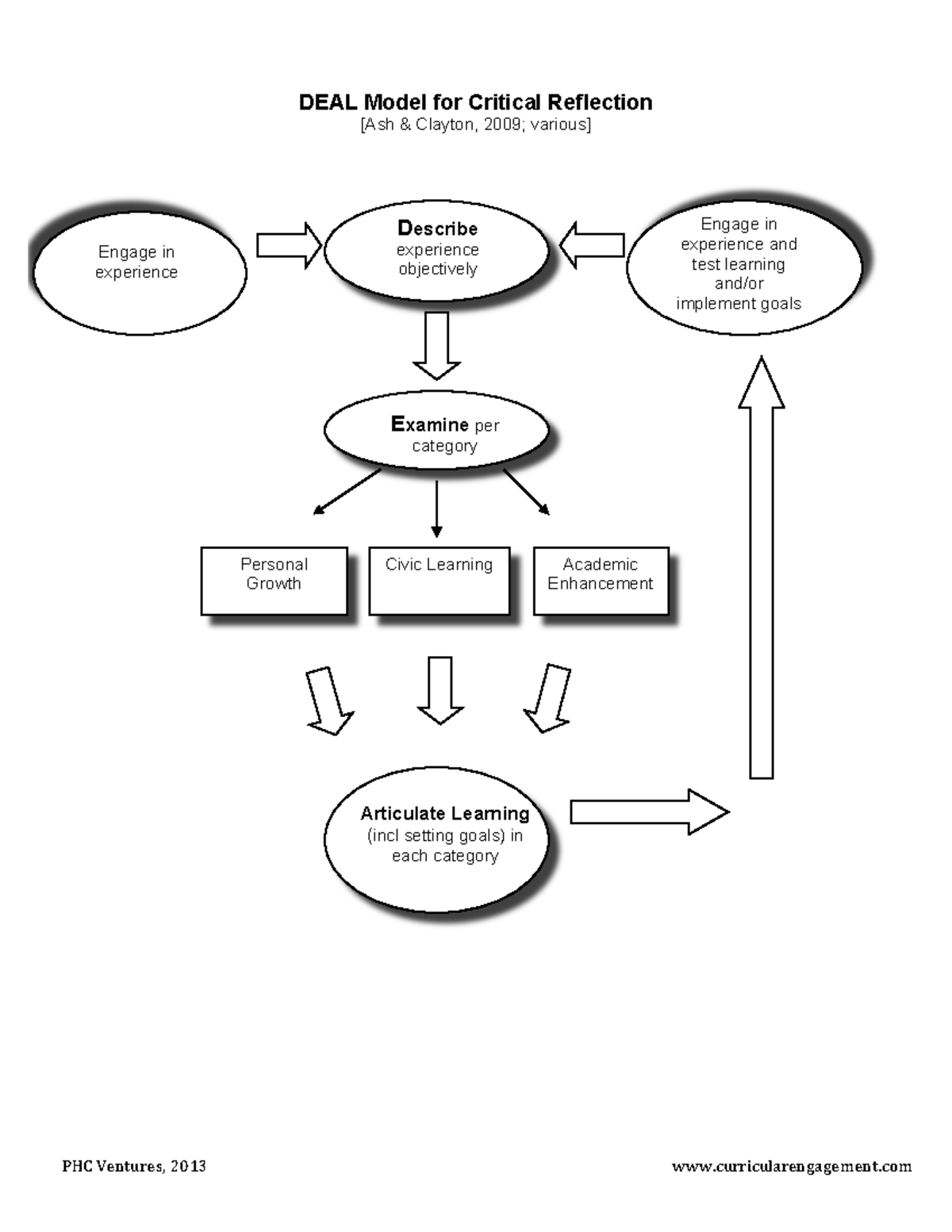 DEAL Model for Critical Reflection
[Ash & Clayton, 2009; various]

Engage in experience

Describe experience objectively

Engage in experience and test learning and/or implement goals

Examine per category

Personal Growth

Civic Learning

Academic Enhancement

Articulate Learning (incl setting goals) in each category

PHC Ventures, 2013

www.curricularengagement.com